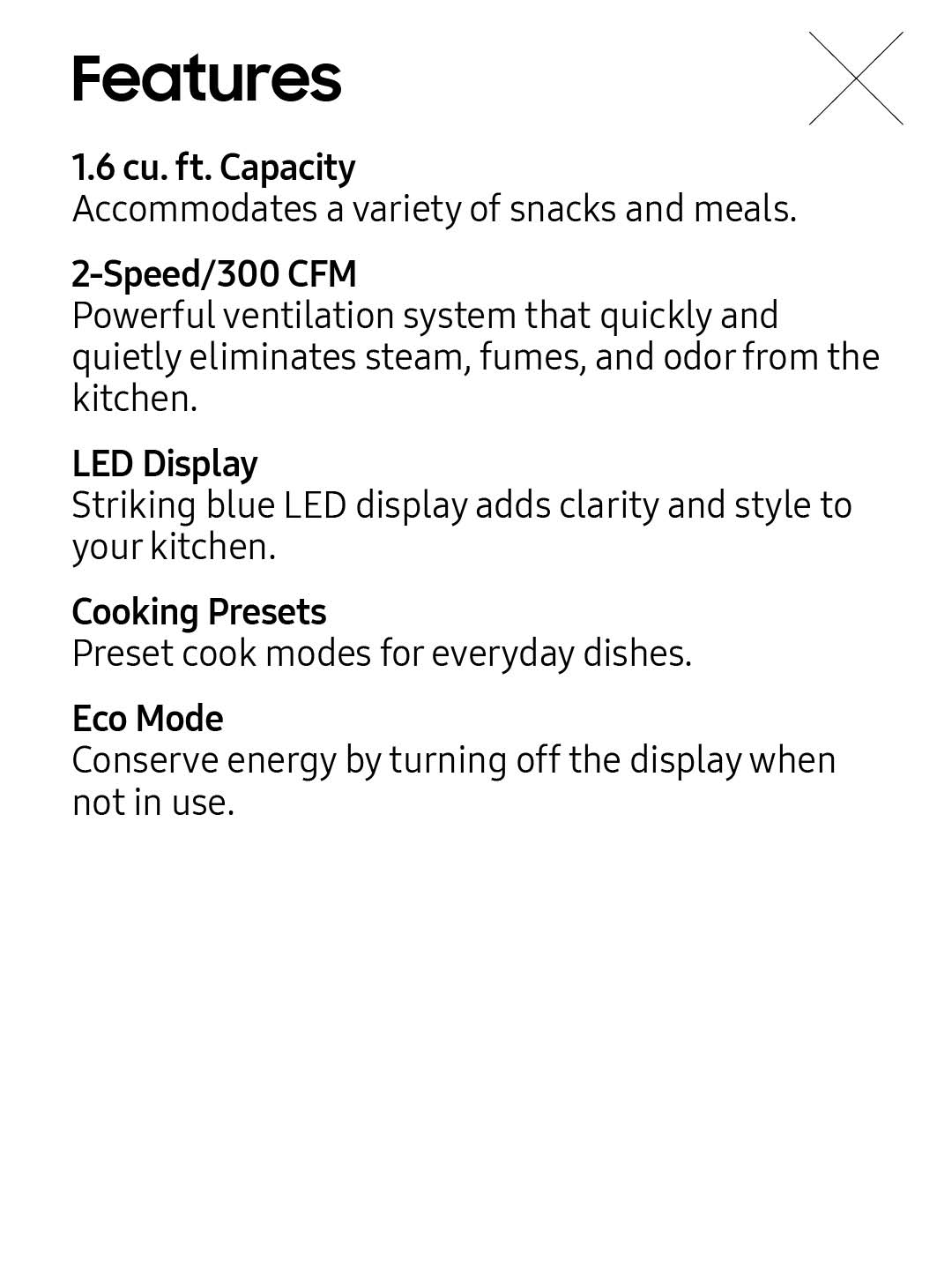 Features

1.6 cu. ft. Capacity
Accommodates a variety of snacks and meals.

2-Speed/300 CFM
Powerful ventilation system that quickly and quietly eliminates steam, fumes, and odor from the kitchen.

LED Display
Striking blue LED display adds clarity and style to your kitchen.

Cooking Presets
Preset cook modes for everyday dishes.

Eco Mode
Conserve energy by turning off the display when not in use.